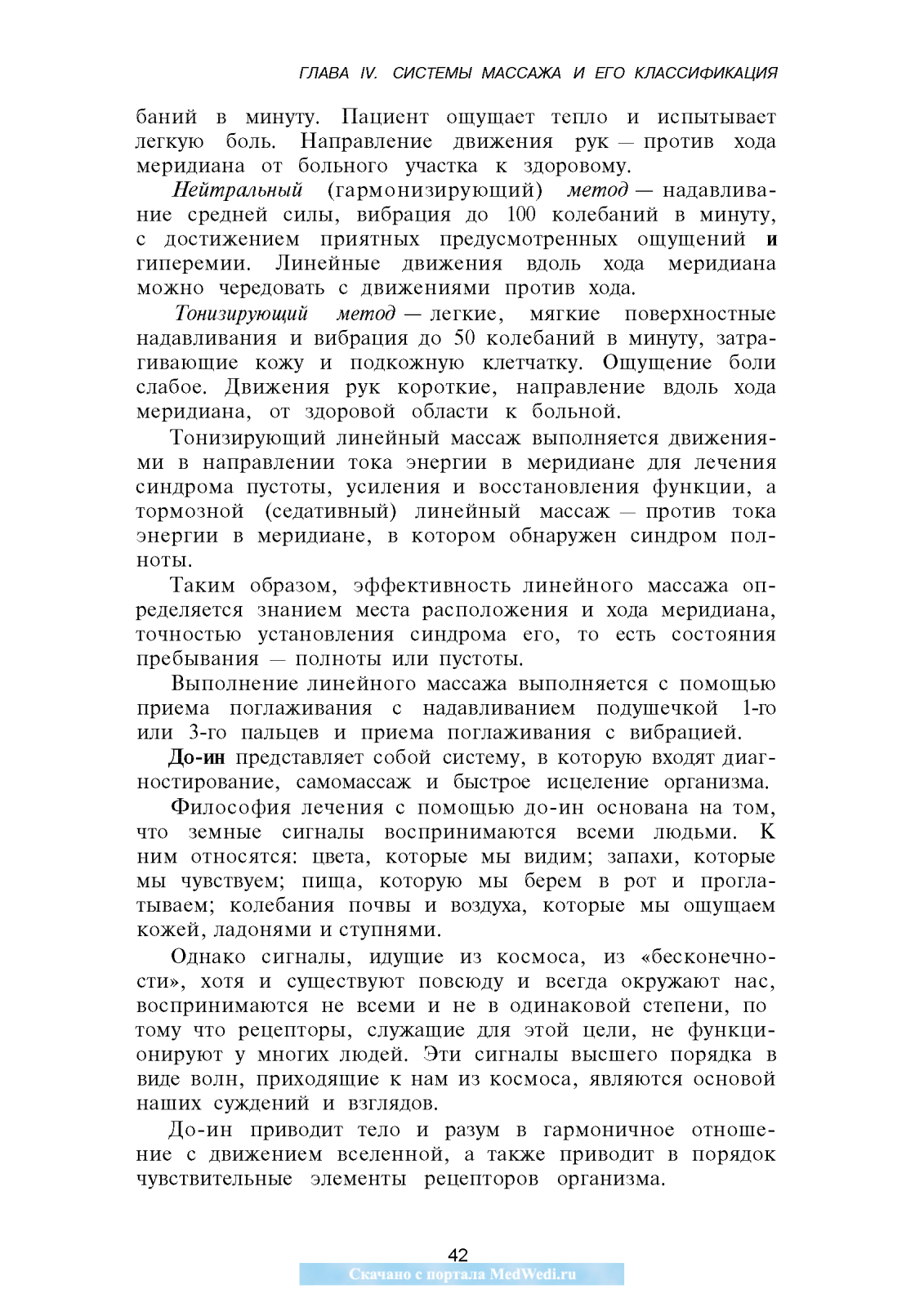 ГЛАВА IV. СИСТЕМЫ МАССАЖА И ЕГО КЛАССИФИКАЦИЯ

баний в минуту. Пациент ощущает тепло и испытывает легкую боль. Направление движения рук — против хода меридиана от больного участка к здоровому.

Нейтральный (гармонизирующий) метод — надавливание средней силы, вибрация до 100 колебаний в минуту, с достижением приятных предусмотренных ощущений и гиперемии. Линейные движения вдоль хода меридиана можно чередовать с движениями против хода.

Тонизирующий метод — легкие, мягкие поверхностные надавливания и вибрация до 50 колебаний в минуту, затрагивающие кожу и подкожную клетчатку. Ощущение боли слабое. Движения рук короткие, направление вдоль хода меридиана, от здоровой области к больной.

Тонизирующий линейный массаж выполняется движениями в направлении тока энергии в меридиане для лечения синдрома пустоты, усиления и восстановления функции, а тормозной (седативный) линейный массаж — против тока энергии в меридиане, в котором обнаружен синдром полноты.

Таким образом, эффективность линейного массажа определяется знанием места расположения и хода меридиана, точностью установления синдрома его, то есть состояния пребывания — полноты или пустоты.

Выполнение линейного массажа выполняется с помощью приема поглаживания с надавливанием подушечкой 1-го или 3-го пальцев и приема поглаживания с вибрацией.

До-ин представляет собой систему, в которую входят диагностирование, самомассаж и быстрое исцеление организма.

Философия лечения с помощью до-ин основана на том, что земные сигналы воспринимаются всеми людьми. К ним относятся: цвета, которые мы видим; запахи, которые мы чувствуем; пища, которую мы берем в рот и проглатываем; колебания почвы и воздуха, которые мы ощущаем кожей, ладонями и ступнями.

Однако сигналы, идущие из космоса, из «бесконечности», хотя и существуют повсюду и всегда окружают нас, воспринимаются не всеми и не в одинаковой степени, по тому что рецепторы, служащие для этой цели, не функционируют у многих людей. Эти сигналы высшего порядка в виде волн, приходящие к нам из космоса, являются основой наших суждений и взглядов.

До-ин приводит тело и разум в гармоничное отношение с движением вселенной, а также приводит в порядок чувствительные элементы рецепторов организма.

42

Скачано с портала MedWedi.ru